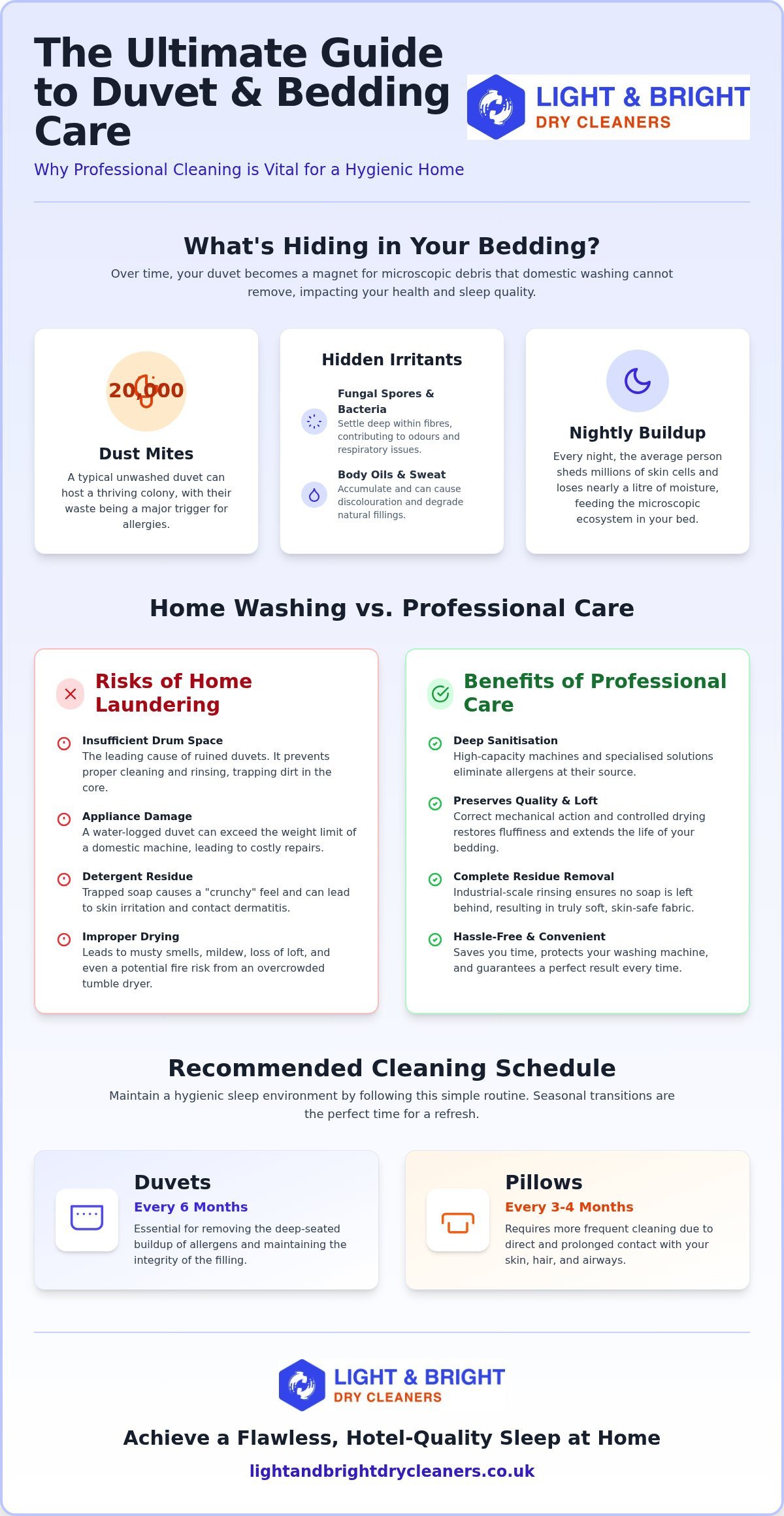 The Ultimate Guide to Duvet & Bedding Care

LIGHT & BRIGHT
DRY CLEANERS

Why Professional Cleaning is Vital for a Hygienic Home

What's Hiding in Your Bedding?

Over time, your duvet becomes a magnet for microscopic debris that domestic washing cannot remove, impacting your health and sleep quality.

20,000

Dust Mites

A typical unwashed duvet can host a thriving colony, with their waste being a major trigger for allergies.

Hidden Irritants

Fungal Spores & Bacteria
Settle deep within fibres, contributing to odours and respiratory issues.

Body Oils & Sweat
Accumulate and can cause discolouration and degrade natural fillings.

Nightly Buildup

Every night, the average person sheds millions of skin cells and loses nearly a litre of moisture, feeding the microscopic ecosystem in your bed.

Home Washing vs. Professional Care

Risks of Home Laundering

Insufficient Drum Space
The leading cause of ruined duvets. It prevents proper cleaning and rinsing, trapping dirt in the core.

Appliance Damage
A water-logged duvet can exceed the weight limit of a domestic machine, leading to costly repairs.

Detergent Residue
Trapped soap causes a "crunchy" feel and can lead to skin irritation and contact dermatitis.

Improper Drying
Leads to musty smells, mildew, loss of loft, and even a potential fire risk from an overcrowded tumble dryer.

Benefits of Professional Care

Deep Sanitisation
High-capacity machines and specialised solutions eliminate allergens at their source.

Preserves Quality & Loft
Correct mechanical action and controlled drying restores fluffiness and extends the life of your bedding.

Complete Residue Removal
Industrial-scale rinsing ensures no soap is left behind, resulting in truly soft, skin-safe fabric.

Hassle-Free & Convenient
Saves you time, protects your washing machine, and guarantees a perfect result every time.

Recommended Cleaning Schedule

Maintain a hygienic sleep environment by following this simple routine. Seasonal transitions are the perfect time for a refresh.

Duvets
Every 6 Months
Essential for removing the deep-seated buildup of allergens and maintaining the integrity of the filling.

Pillows
Every 3-4 Months
Requires more frequent cleaning due to direct and prolonged contact with your skin, hair, and airways.

LIGHT & BRIGHT
DRY CLEANERS

Achieve a Flawless, Hotel-Quality Sleep at Home

lightandbrightdrycleaners.co.uk